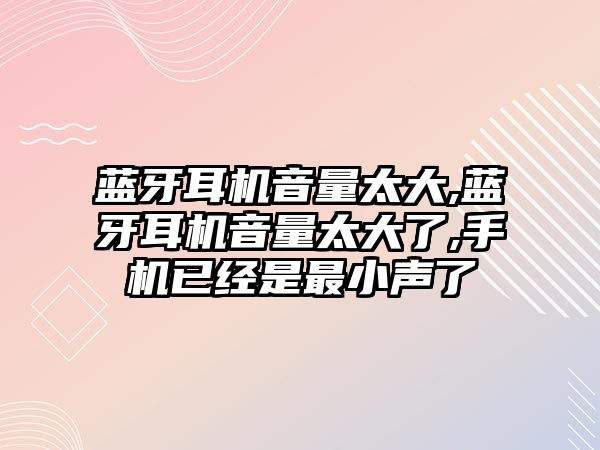 蓝牙耳机音量太大,蓝牙耳机音量太大了,手机已经是最小声了